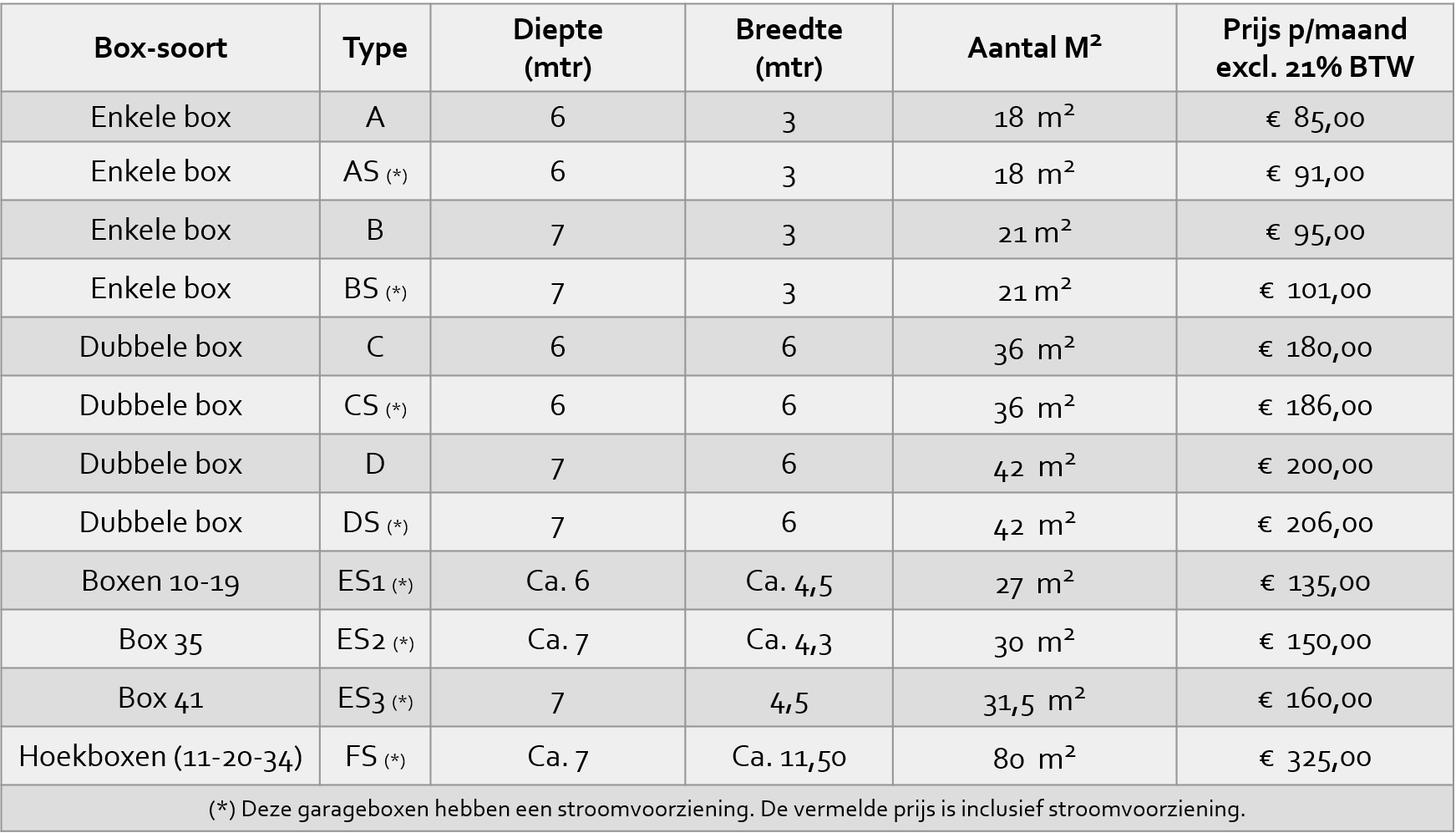 | Box-soort | Type | Diepte (mtr) | Breedte (mtr) | Aantal M² | Prijs p/maand excl. 21% BTW |
|---|---|---|---|---|---|
| Enkele box | A | 6 | 3 | 18 m² | € 85,00 |
| Enkele box | AS (*) | 6 | 3 | 18 m² | € 91,00 |
| Enkele box | B | 7 | 3 | 21 m² | € 95,00 |
| Enkele box | BS (*) | 7 | 3 | 21 m² | € 101,00 |
| Dubbele box | C | 6 | 6 | 36 m² | € 180,00 |
| Dubbele box | CS (*) | 6 | 6 | 36 m² | € 186,00 |
| Dubbele box | D | 7 | 6 | 42 m² | € 200,00 |
| Dubbele box | DS (*) | 7 | 6 | 42 m² | € 206,00 |
| Boxen 10-19 | ES1 (*) | Ca. 6 | Ca. 4,5 | 27 m² | € 135,00 |
| Box 35 | ES2 (*) | Ca. 7 | Ca. 4,3 | 30 m² | € 150,00 |
| Box 41 | ES3 (*) | 7 | 4,5 | 31,5 m² | € 160,00 |
| Hoekboxen (11-20-34) | FS (*) | Ca. 7 | Ca. 11,50 | 80 m² | € 325,00 |

(*) Deze garageboxen hebben een stroomvoorziening. De vermelde prijs is inclusief stroomvoorziening.